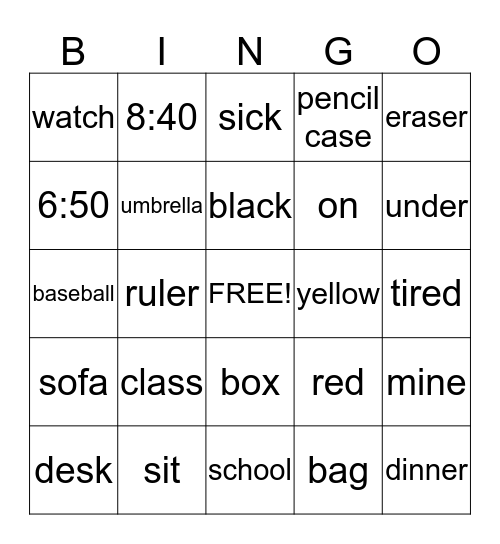 | B | I | N | G | O |
|---|---|---|---|---|
| watch | 8:40 | sick | pencil case | eraser |
| 6:50 | umbrella | black | on | under |
| baseball | ruler | FREE! | yellow | tired |
| sofa | class | box | red | mine |
| desk | sit | school | bag | dinner |